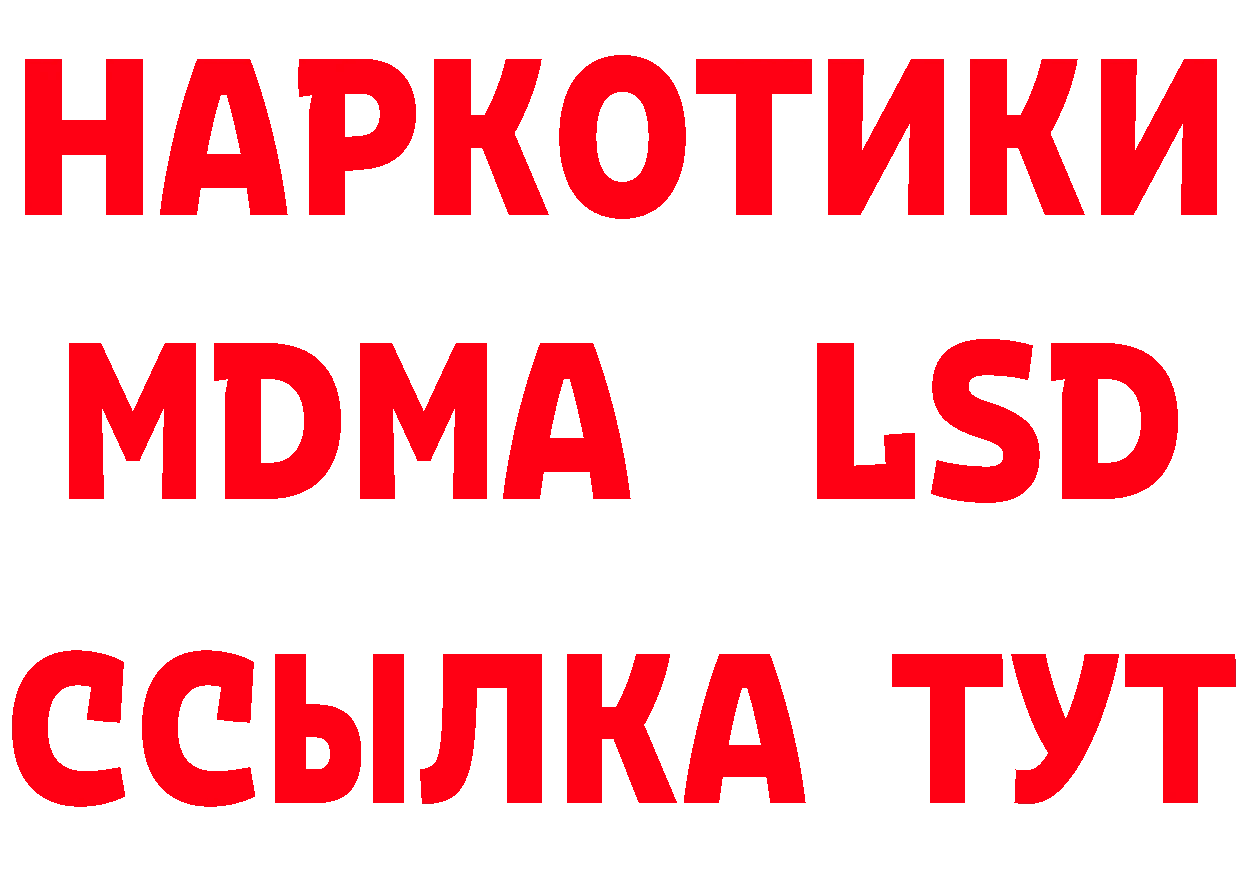 НАРКОТИКИ
MDMA LSD
ССЫЛКА ТУТ